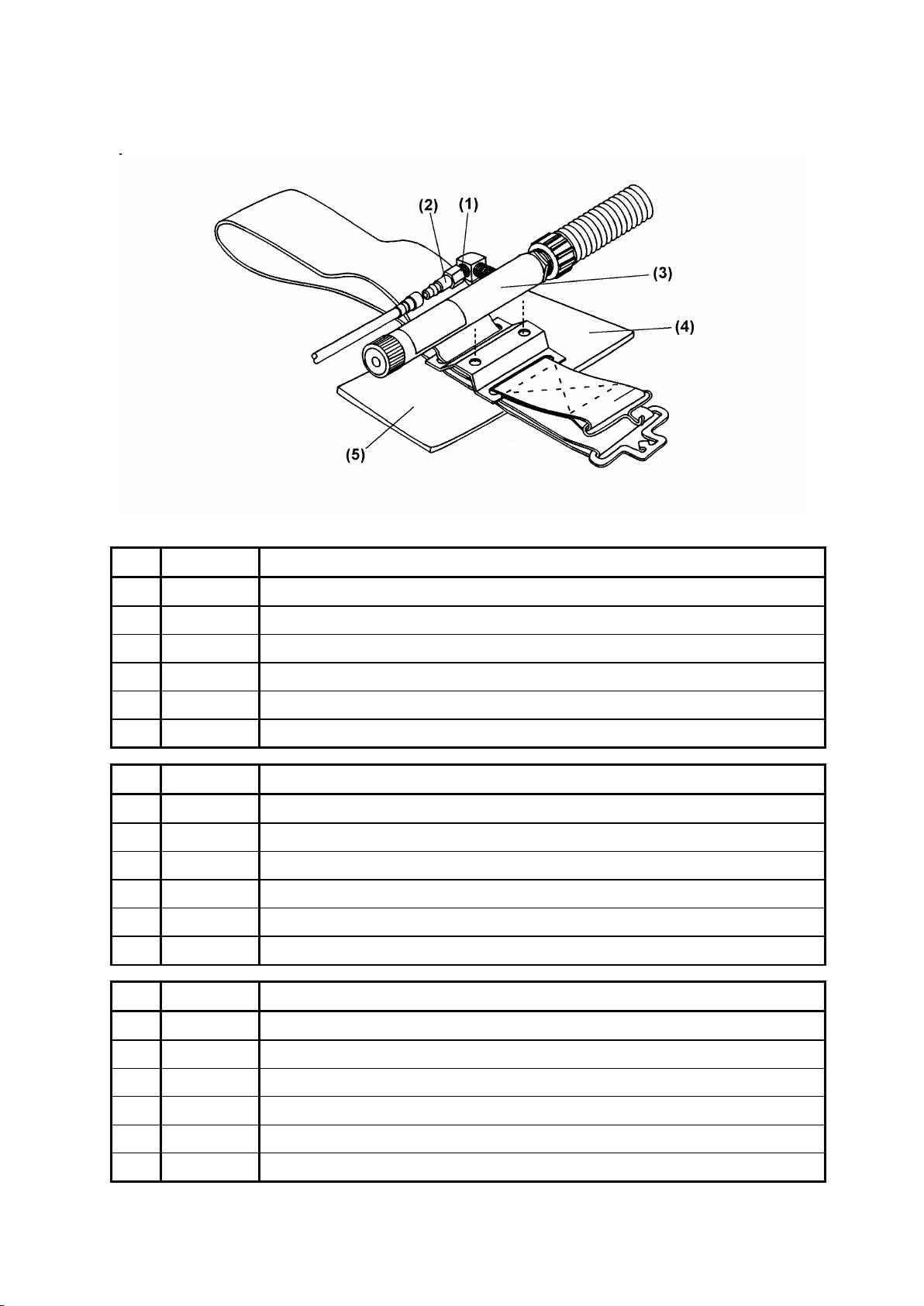 (2) (1)

(3)

(4)

(5)